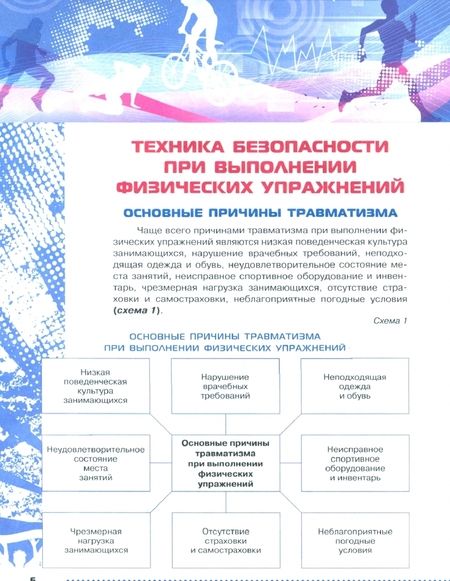 ТЕХНИКА БЕЗОПАСНОСТИ ПРИ ВЫПОЛНЕНИИ ФИЗИЧЕСКИХ УПРАЖНЕНИЙ

ОСНОВНЫЕ ПРИЧИНЫ ТРАВМАТИЗМА

Чаще всего причинами травматизма при выполнении физических упражнений являются низкая поведенческая культура занимающихся, нарушение врачебных требований, неподходящая одежда и обувь, неудовлетворительное состояние места занятий, неисправное спортивное оборудование и инвентарь, чрезмерная нагрузка занимающихся, отсутствие страховки и самостраховки, неблагоприятные погодные условия (схема 1).

Схема 1

ОСНОВНЫЕ ПРИЧИНЫ ТРАВМАТИЗМА ПРИ ВЫПОЛНЕНИИ ФИЗИЧЕСКИХ УПРАЖНЕНИЙ

Низкая поведенческая культура занимающихся

Нарушение врачебных требований

Неподходящая одежда и обувь

Неудовлетворительное состояние места занятий

Основные причины травматизма при выполнении физических упражнений

Неисправное спортивное оборудование и инвентарь

Чрезмерная нагрузка занимающихся

Отсутствие страховки и самостраховки

Неблагоприятные погодные условия

6